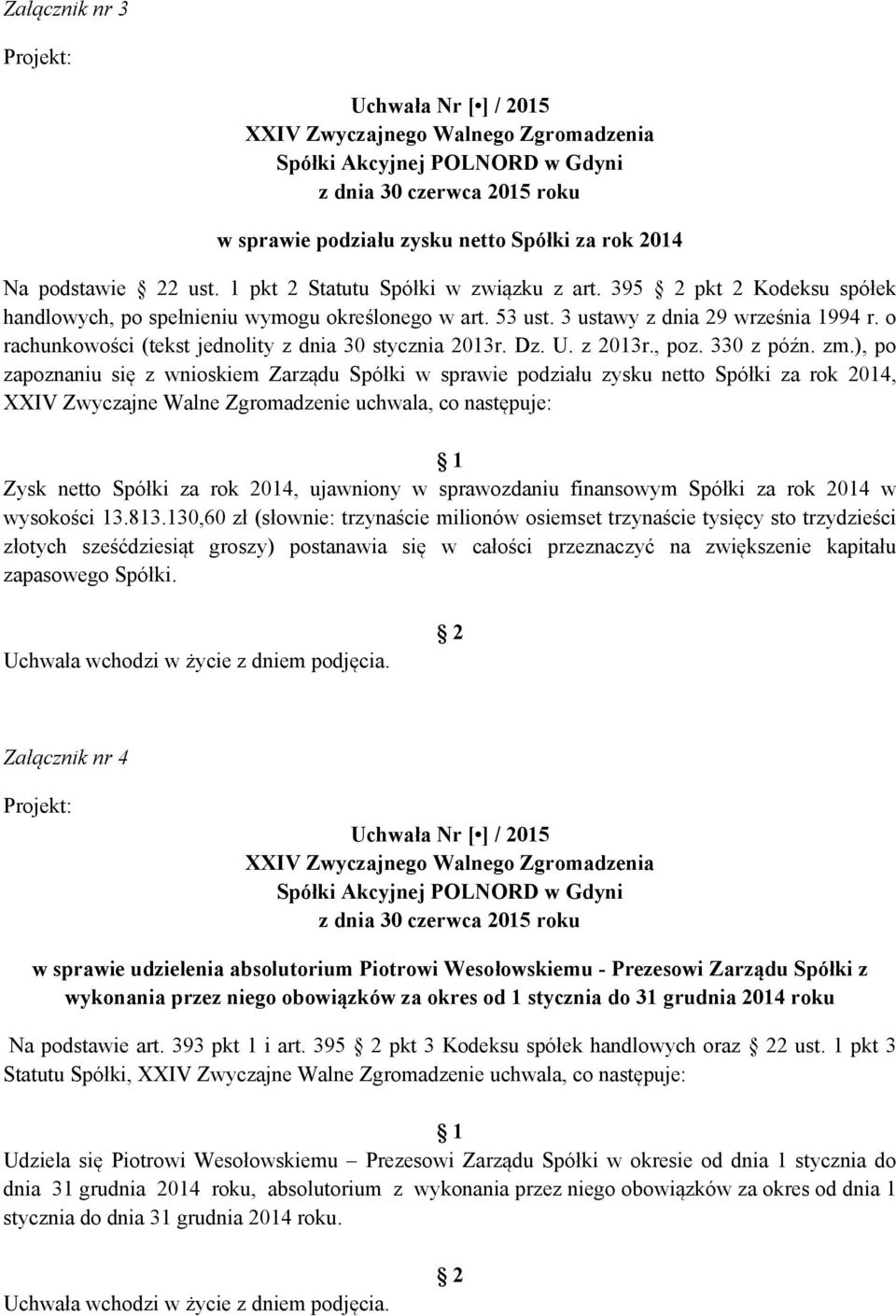 Załącznik nr 3

Projekt:

Uchwała Nr [•] / 2015
XXIV Zwyczajnego Walnego Zgromadzenia
Spółki Akcyjnej POLNORD w Gdyni
z dnia 30 czerwca 2015 roku

w sprawie podziału zysku netto Spółki za rok 2014

Na podstawie 22 ust. 1 pkt 2 Statutu Spółki w związku z art. 395 2 pkt 2 Kodeksu spółek handlowych, po spełnieniu wymogu określonego w art. 53 ust. 3 ustawy z dnia 29 września 1994 r. o rachunkowości (tekst jednolity z dnia 30 stycznia 2013r. Dz. U. z 2013r., poz. 330 z późn. zm.), po zapoznaniu się z wnioskiem Zarządu Spółki w sprawie podziału zysku netto Spółki za rok 2014, XXIV Zwyczajne Walne Zgromadzenie uchwala, co następuje:

1

Zysk netto Spółki za rok 2014, ujawniony w sprawozdaniu finansowym Spółki za rok 2014 w wysokości 13.813.130,60 zł (słownie: trzynaście milionów osiemset trzynaście tysięcy sto trzydzieści złotych sześćdziesiąt groszy) postanawia się w całości przeznaczyć na zwiększenie kapitału zapasowego Spółki.

2

Uchwała wchodzi w życie z dniem podjęcia.

Załącznik nr 4

Projekt:

Uchwała Nr [•] / 2015
XXIV Zwyczajnego Walnego Zgromadzenia
Spółki Akcyjnej POLNORD w Gdyni
z dnia 30 czerwca 2015 roku

w sprawie udzielenia absolutorium Piotrowi Wesołowskiemu - Prezesowi Zarządu Spółki z wykonania przez niego obowiązków za okres od 1 stycznia do 31 grudnia 2014 roku

Na podstawie art. 393 pkt 1 i art. 395 2 pkt 3 Kodeksu spółek handlowych oraz 22 ust. 1 pkt 3 Statutu Spółki, XXIV Zwyczajne Walne Zgromadzenie uchwala, co następuje:

1

Udziela się Piotrowi Wesołowskiemu – Prezesowi Zarządu Spółki w okresie od dnia 1 stycznia do dnia 31 grudnia 2014 roku, absolutorium z wykonania przez niego obowiązków za okres od dnia 1 stycznia do dnia 31 grudnia 2014 roku.

2

Uchwała wchodzi w życie z dniem podjęcia.